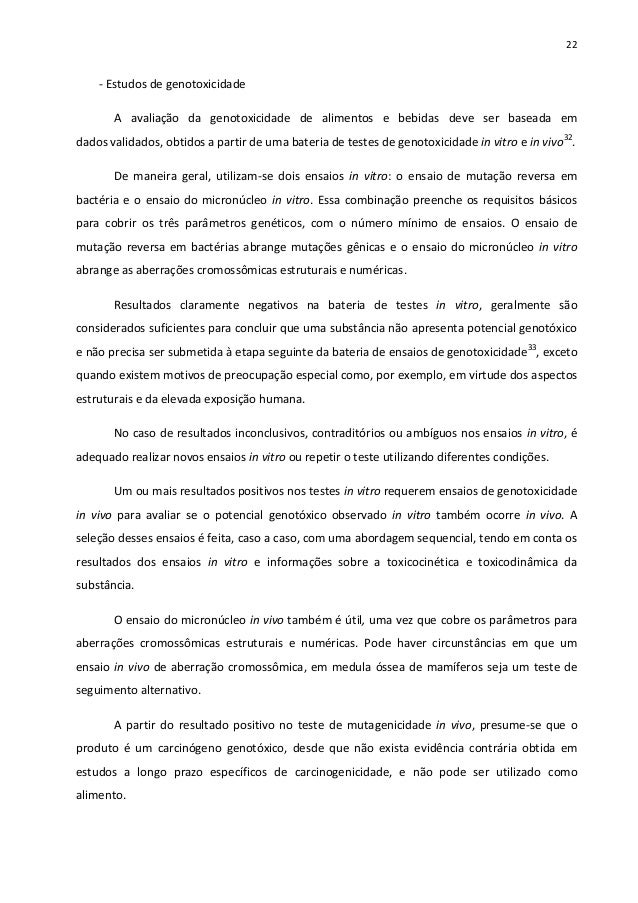 22

- Estudos de genotoxicidade

A avaliação da genotoxicidade de alimentos e bebidas deve ser baseada em dados validados, obtidos a partir de uma bateria de testes de genotoxicidade in vitro e in vivo$^{32}$.

De maneira geral, utilizam-se dois ensaios in vitro: o ensaio de mutação reversa em bactéria e o ensaio do micronúcleo in vitro. Essa combinação preenche os requisitos básicos para cobrir os três parâmetros genéticos, com o número mínimo de ensaios. O ensaio de mutação reversa em bactérias abrange mutações gênicas e o ensaio do micronúcleo in vitro abrange as aberrações cromossômicas estruturais e numéricas.

Resultados claramente negativos na bateria de testes in vitro, geralmente são considerados suficientes para concluir que uma substância não apresenta potencial genotóxico e não precisa ser submetida à etapa seguinte da bateria de ensaios de genotoxicidade$^{33}$, exceto quando existem motivos de preocupação especial como, por exemplo, em virtude dos aspectos estruturais e da elevada exposição humana.

No caso de resultados inconclusivos, contraditórios ou ambíguos nos ensaios in vitro, é adequado realizar novos ensaios in vitro ou repetir o teste utilizando diferentes condições.

Um ou mais resultados positivos nos testes in vitro requerem ensaios de genotoxicidade in vivo para avaliar se o potencial genotóxico observado in vitro também ocorre in vivo. A seleção desses ensaios é feita, caso a caso, com uma abordagem sequencial, tendo em conta os resultados dos ensaios in vitro e informações sobre a toxicocinética e toxicodinâmica da substância.

O ensaio do micronúcleo in vivo também é útil, uma vez que cobre os parâmetros para aberrações cromossômicas estruturais e numéricas. Pode haver circunstâncias em que um ensaio in vivo de aberração cromossômica, em medula óssea de mamíferos seja um teste de seguimento alternativo.

A partir do resultado positivo no teste de mutagenicidade in vivo, presume-se que o produto é um carcinógeno genotóxico, desde que não exista evidência contrária obtida em estudos a longo prazo específicos de carcinogenicidade, e não pode ser utilizado como alimento.